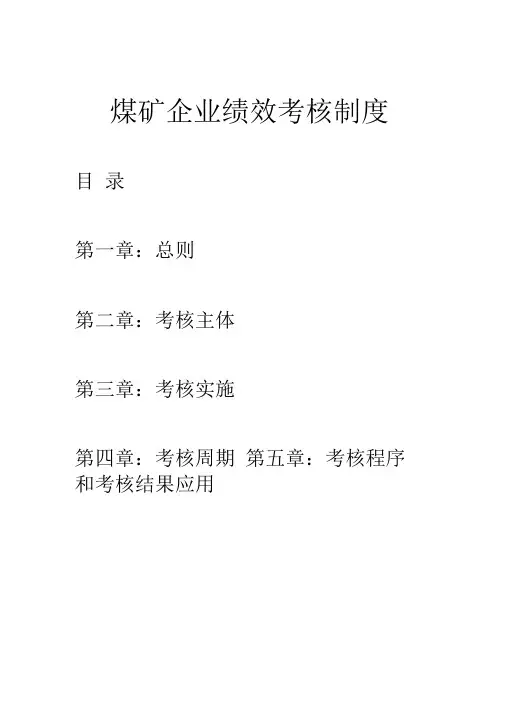 煤矿企业绩效考核制度

目 录

第一章：总则

第二章：考核主体

第三章：考核实施

第四章：考核周期 第五章：考核程序和考核结果应用